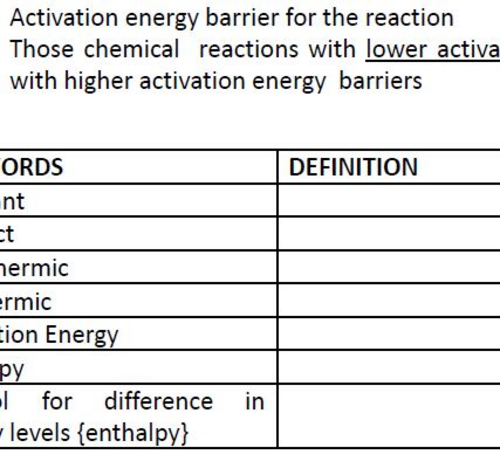 Activation energy barrier for the reaction
Those chemical reactions with lower activa
with higher activation energy barriers

| ORDS | DEFINITION |
|---|---|
| nt | |
| ct | |
| hermic | |
| ermic | |
| tion Energy | |
| py | |
| l for difference in levels {enthalpy} | |